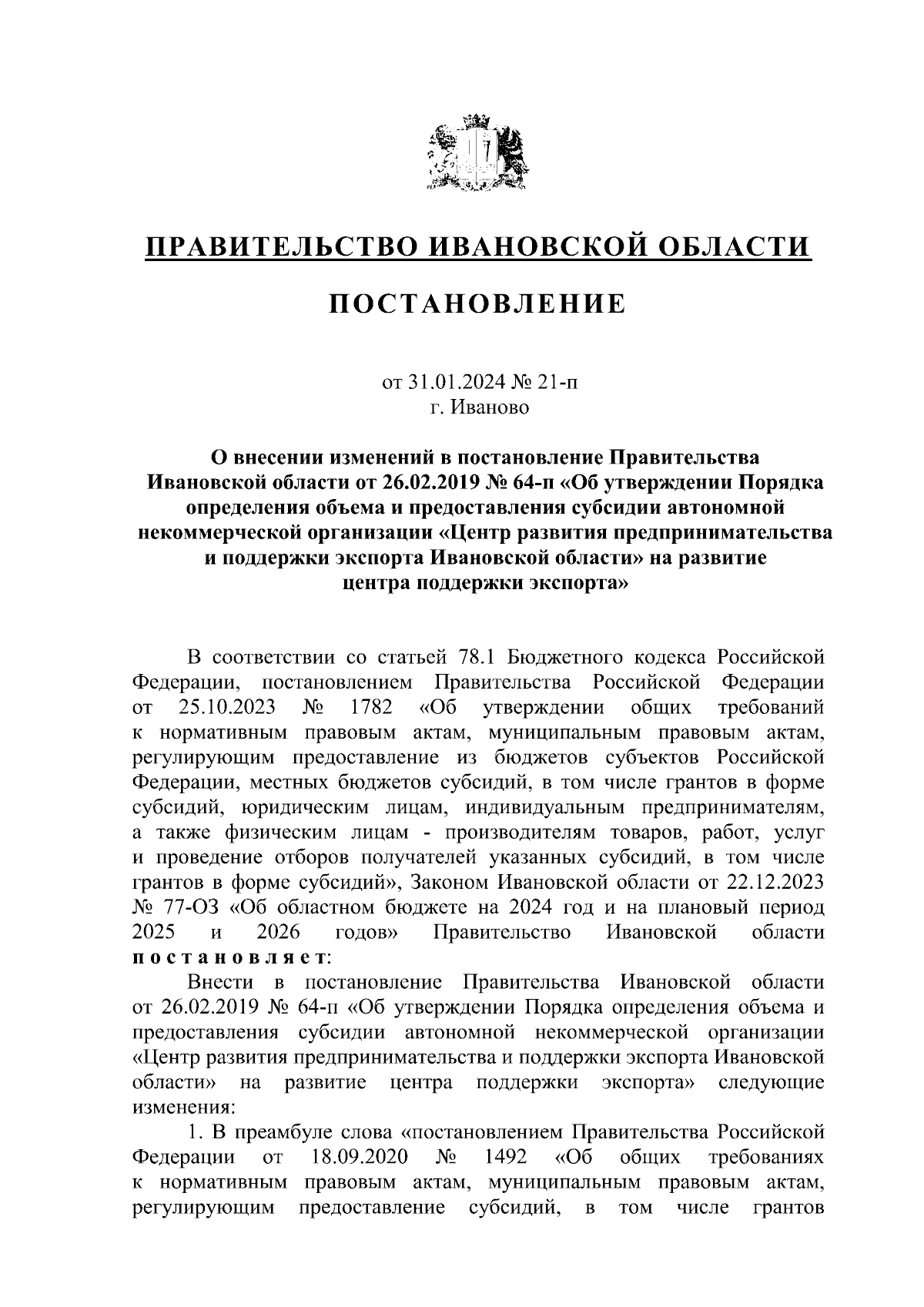 ПРАВИТЕЛЬСТВО ИВАНОВСКОЙ ОБЛАСТИ

ПОСТАНОВЛЕНИЕ

от 31.01.2024 № 21-п
г. Иваново

О внесении изменений в постановление Правительства Ивановской области от 26.02.2019 № 64-п «Об утверждении Порядка определения объема и предоставления субсидии автономной некоммерческой организации «Центр развития предпринимательства и поддержки экспорта Ивановской области» на развитие центра поддержки экспорта»

В соответствии со статьей 78.1 Бюджетного кодекса Российской Федерации, постановлением Правительства Российской Федерации от 25.10.2023 № 1782 «Об утверждении общих требований к нормативным правовым актам, муниципальным правовым актам, регулирующим предоставление из бюджетов субъектов Российской Федерации, местных бюджетов субсидий, в том числе грантов в форме субсидий, юридическим лицам, индивидуальным предпринимателям, а также физическим лицам - производителям товаров, работ, услуг и проведение отборов получателей указанных субсидий, в том числе грантов в форме субсидий», Законом Ивановской области от 22.12.2023 № 77-ОЗ «Об областном бюджете на 2024 год и на плановый период 2025 и 2026 годов» Правительство Ивановской области постановляет:

Внести в постановление Правительства Ивановской области от 26.02.2019 № 64-п «Об утверждении Порядка определения объема и предоставления субсидии автономной некоммерческой организации «Центр развития предпринимательства и поддержки экспорта Ивановской области» на развитие центра поддержки экспорта» следующие изменения:

1. В преамбуле слова «постановлением Правительства Российской Федерации от 18.09.2020 № 1492 «Об общих требованиях к нормативным правовым актам, муниципальным правовым актам, регулирующим предоставление субсидий, в том числе грантов